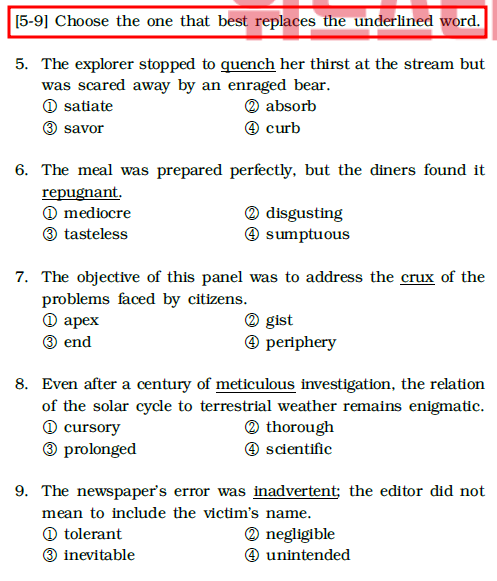 [5-9] Choose the one that best replaces the underlined word.

5. The explorer stopped to quench her thirst at the stream but was scared away by an enraged bear.
① satiate
② absorb
③ savor
④ curb

6. The meal was prepared perfectly, but the diners found it repugnant.
① mediocre
② disgusting
③ tasteless
④ sumptuous

7. The objective of this panel was to address the crux of the problems faced by citizens.
① apex
② gist
③ end
④ periphery

8. Even after a century of meticulous investigation, the relation of the solar cycle to terrestrial weather remains enigmatic.
① cursory
② thorough
③ prolonged
④ scientific

9. The newspaper's error was inadvertent; the editor did not mean to include the victim's name.
① tolerant
② negligible
③ inevitable
④ unintended